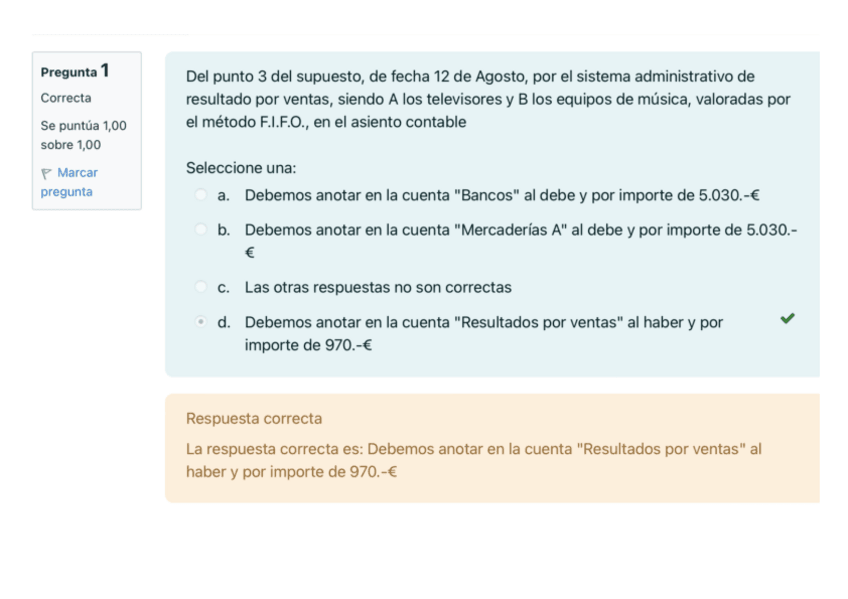 Pregunta 1
Correcta
Se puntúa 1,00 sobre 1,00
Marcar pregunta

Del punto 3 del supuesto, de fecha 12 de Agosto, por el sistema administrativo de resultado por ventas, siendo A los televisores y B los equipos de música, valoradas por el método F.I.F.O., en el asiento contable

Seleccione una:
a. Debemos anotar en la cuenta "Bancos" al debe y por importe de 5.030.-€
b. Debemos anotar en la cuenta "Mercaderías A" al debe y por importe de 5.030.-€
c. Las otras respuestas no son correctas
d. Debemos anotar en la cuenta "Resultados por ventas" al haber y por importe de 970.-€

Respuesta correcta
La respuesta correcta es: Debemos anotar en la cuenta "Resultados por ventas" al haber y por importe de 970.-€